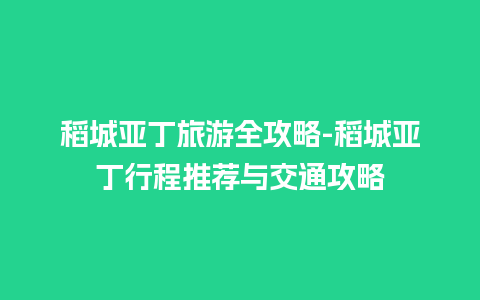 稻城亚丁旅游全攻略-稻城亚丁行程推荐与交通攻略